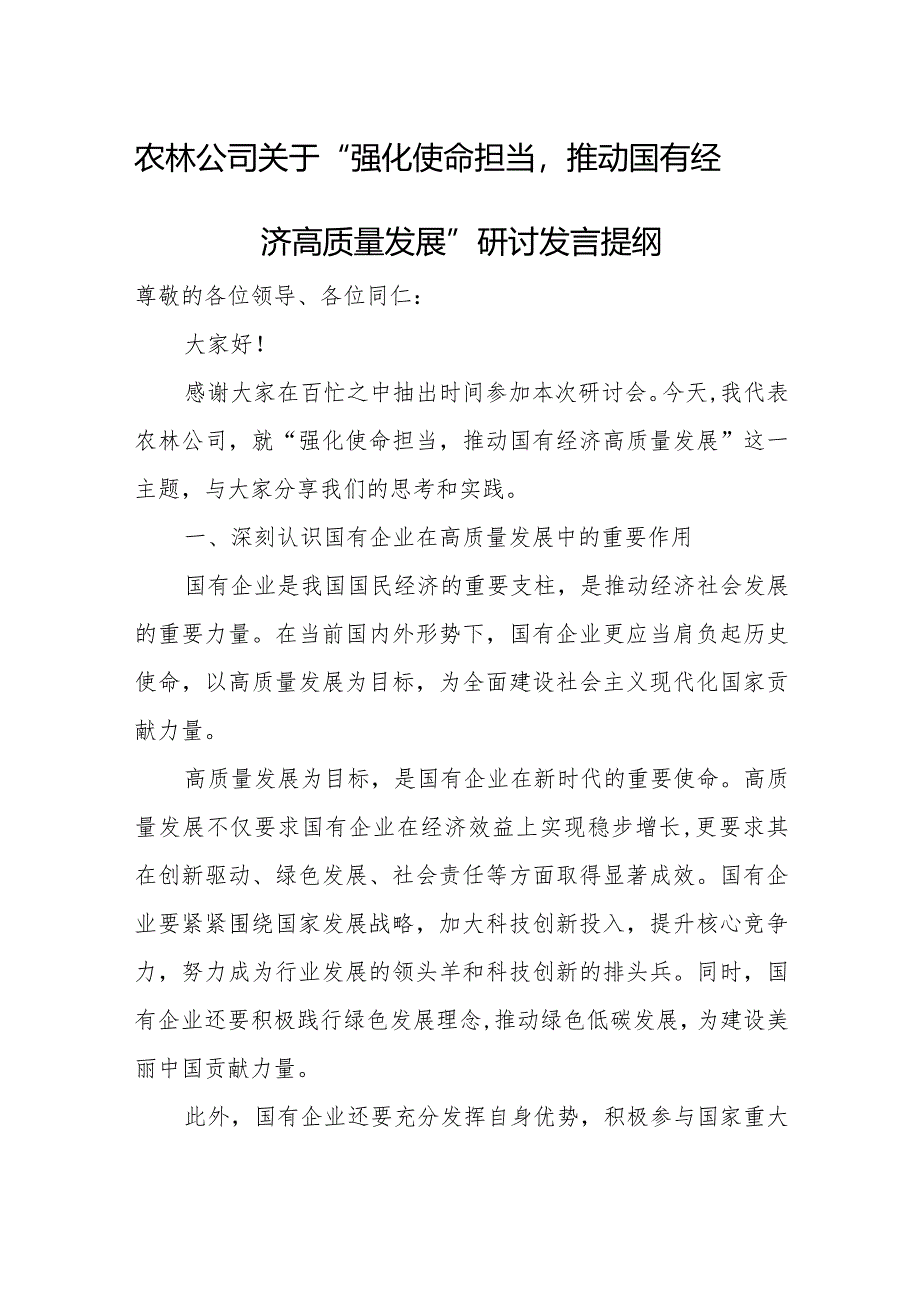 农林公司关于“强化使命担当，推动国有经济高质量发展”研讨发言提纲

尊敬的各位领导、各位同仁：

大家好！

感谢大家在百忙之中抽出时间参加本次研讨会。今天，我代表农林公司，就“强化使命担当，推动国有经济高质量发展”这一主题，与大家分享我们的思考和实践。

一、深刻认识国有企业在高质量发展中的重要作用

国有企业是我国国民经济的重要支柱，是推动经济社会发展的重要力量。在当前国内外形势下，国有企业更应当肩负起历史使命，以高质量发展为目标，为全面建设社会主义现代化国家贡献力量。

高质量发展为目标，是国有企业在新时代的重要使命。高质量发展不仅要求国有企业在经济效益上实现稳步增长，更要求其在创新驱动、绿色发展、社会责任等方面取得显著成效。国有企业要紧紧围绕国家发展战略，加大科技创新投入，提升核心竞争力，努力成为行业发展的领头羊和科技创新的排头兵。同时，国有企业还要积极践行绿色发展理念，推动绿色低碳发展，为建设美丽中国贡献力量。

此外，国有企业还要充分发挥自身优势，积极参与国家重大